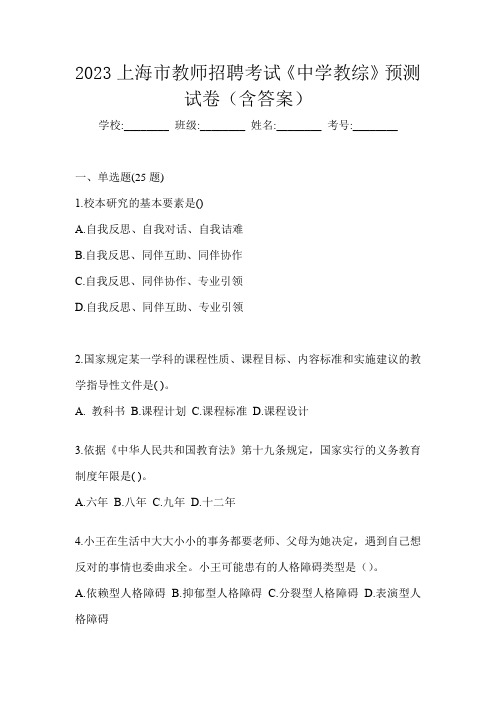 2023 上海市教师招聘考试《中学教综》预测试卷（含答案）

学校:________ 班级:________ 姓名:________ 考号:________

一、单选题(25 题)

1.校本研究的基本要素是()

A.自我反思、自我对话、自我诘难

B.自我反思、同伴互助、同伴协作

C.自我反思、同伴协作、专业引领

D.自我反思、同伴互助、专业引领

2.国家规定某一学科的课程性质、课程目标、内容标准和实施建议的教学指导性文件是( )。

A. 教科书 B.课程计划 C.课程标准 D.课程设计

3.依据《中华人民共和国教育法》第十九条规定，国家实行的义务教育制度年限是( )。

A.六年 B.八年 C.九年 D.十二年

4.小王在生活中大大小小的事务都要老师、父母为她决定，遇到自己想反对的事情也委曲求全。小王可能患有的人格障碍类型是（）。

A.依赖型人格障碍 B.抑郁型人格障碍 C.分裂型人格障碍 D.表演型人格障碍